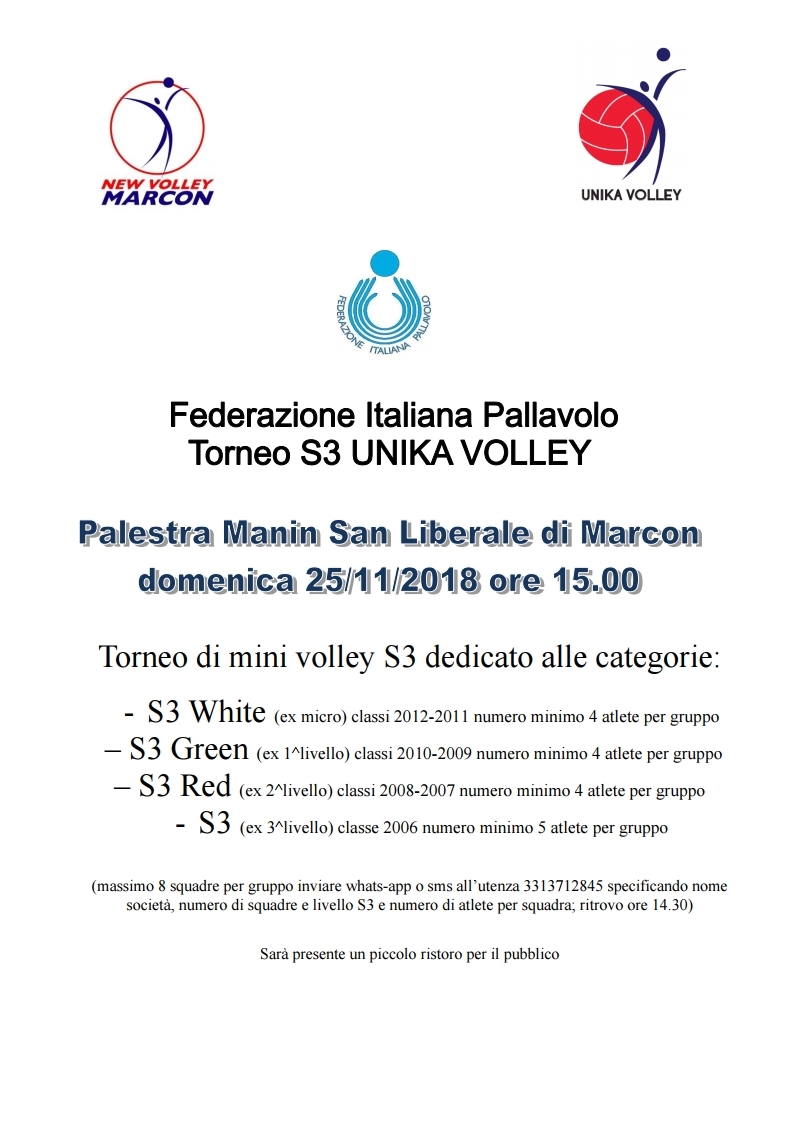 NEW VOLLEY MARCON

UNIKA VOLLEY

FEDERAZIONE ITALIANA PALLAVOLO

Federazione Italiana Pallavolo
Torneo S3 UNIKA VOLLEY

Palestra Manin San Liberale di Marcon
domenica 25/11/2018 ore 15.00

Torneo di mini volley S3 dedicato alle categorie:

- S3 White (ex micro) classi 2012-2011 numero minimo 4 atlete per gruppo
– S3 Green (ex 1^livello) classi 2010-2009 numero minimo 4 atlete per gruppo
– S3 Red (ex 2^livello) classi 2008-2007 numero minimo 4 atlete per gruppo
- S3 (ex 3^livello) classe 2006 numero minimo 5 atlete per gruppo

(massimo 8 squadre per gruppo inviare whats-app o sms all'utenza 3313712845 specificando nome società, numero di squadre e livello S3 e numero di atlete per squadra; ritrovo ore 14.30)

Sarà presente un piccolo ristoro per il pubblico